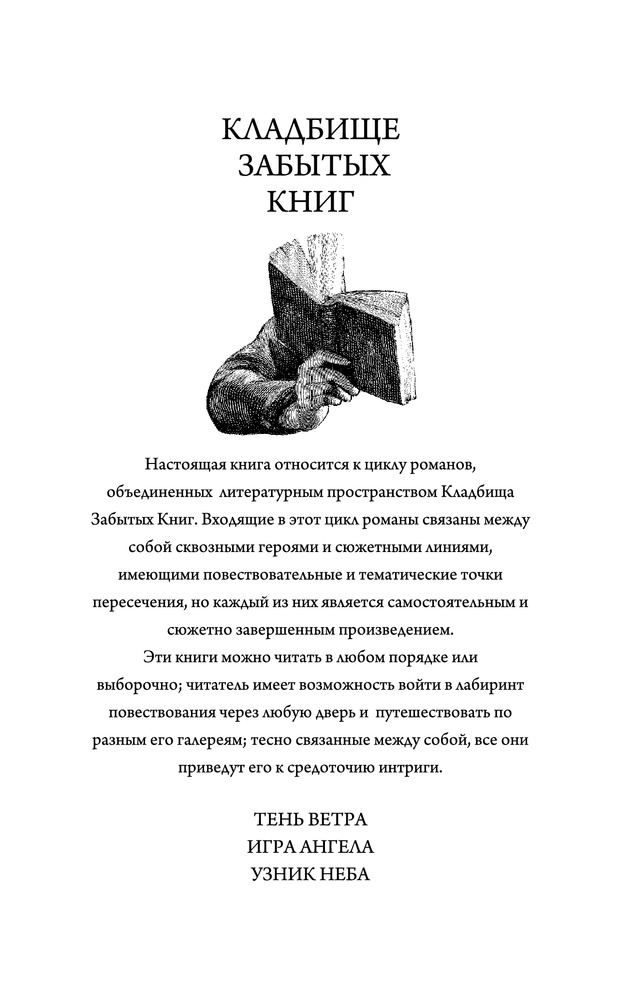 КЛАДБИЩЕ
ЗАБЫТЫХ
КНИГ

Настоящая книга относится к циклу романов, объединенных литературным пространством Кладбища Забытых Книг. Входящие в этот цикл романы связаны между собой сквозными героями и сюжетными линиями, имеющими повествовательные и тематические точки пересечения, но каждый из них является самостоятельным и сюжетно завершенным произведением.

Эти книги можно читать в любом порядке или выборочно; читатель имеет возможность войти в лабиринт повествования через любую дверь и путешествовать по разным его галереям; тесно связанные между собой, все они приведут его к средоточию интриги.

ТЕНЬ ВЕТРА
ИГРА АНГЕЛА
УЗНИК НЕБА